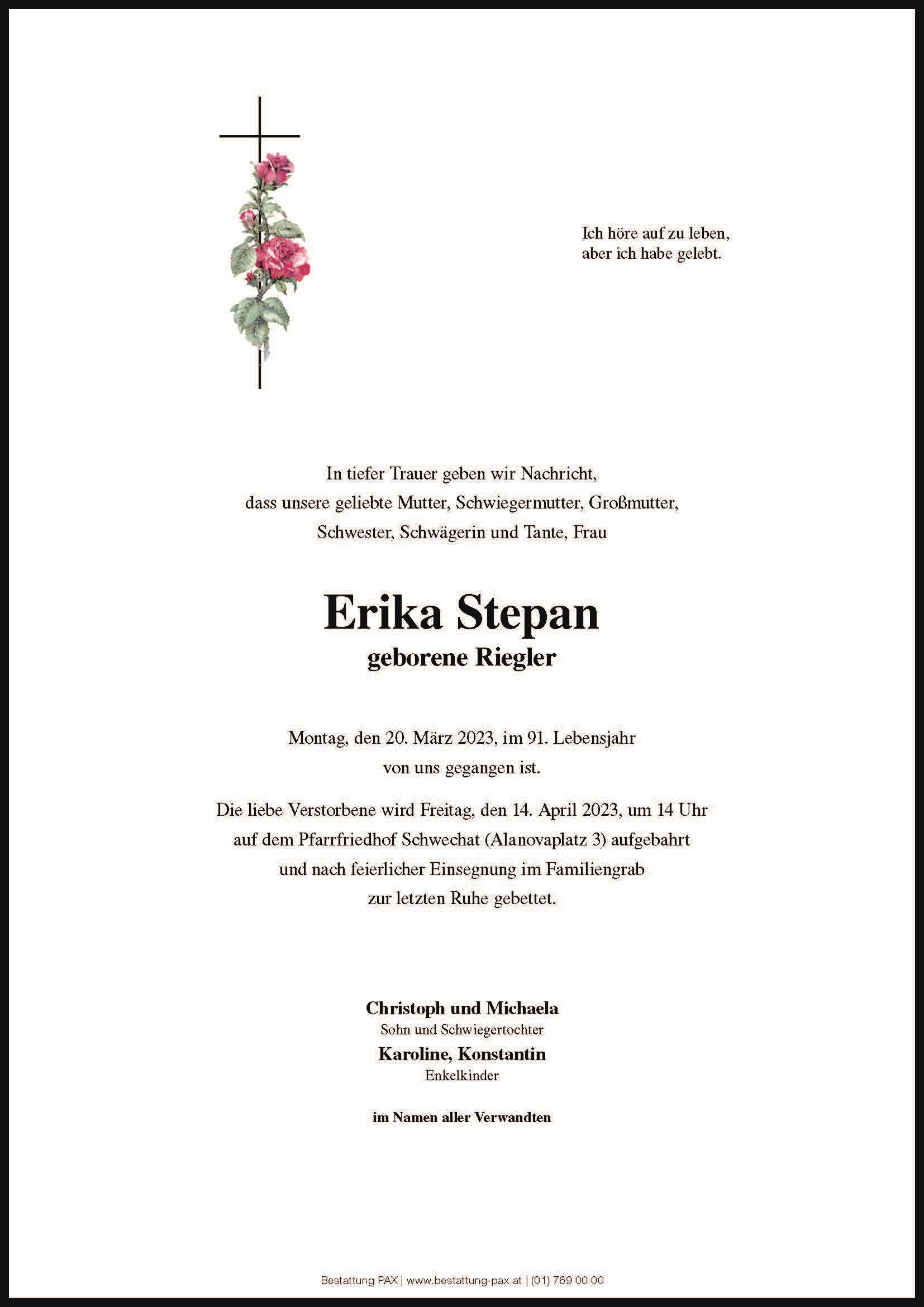 Ich höre auf zu leben,
aber ich habe gelebt.

In tiefer Trauer geben wir Nachricht, dass unsere geliebte Mutter, Schwiegermutter, Großmutter, Schwester, Schwägerin und Tante, Frau

Erika Stepan
geborene Riegler

Montag, den 20. März 2023, im 91. Lebensjahr von uns gegangen ist.

Die liebe Verstorbene wird Freitag, den 14. April 2023, um 14 Uhr auf dem Pfarrfriedhof Schwechat (Alanovaplatz 3) aufgebahrt und nach feierlicher Einsegnung im Familiengrab zur letzten Ruhe gebettet.

Christoph und Michaela
Sohn und Schwiegertochter
Karoline, Konstantin
Enkelkinder

im Namen aller Verwandten

Bestattung PAX | www.bestattung-pax.at | (01) 769 00 00